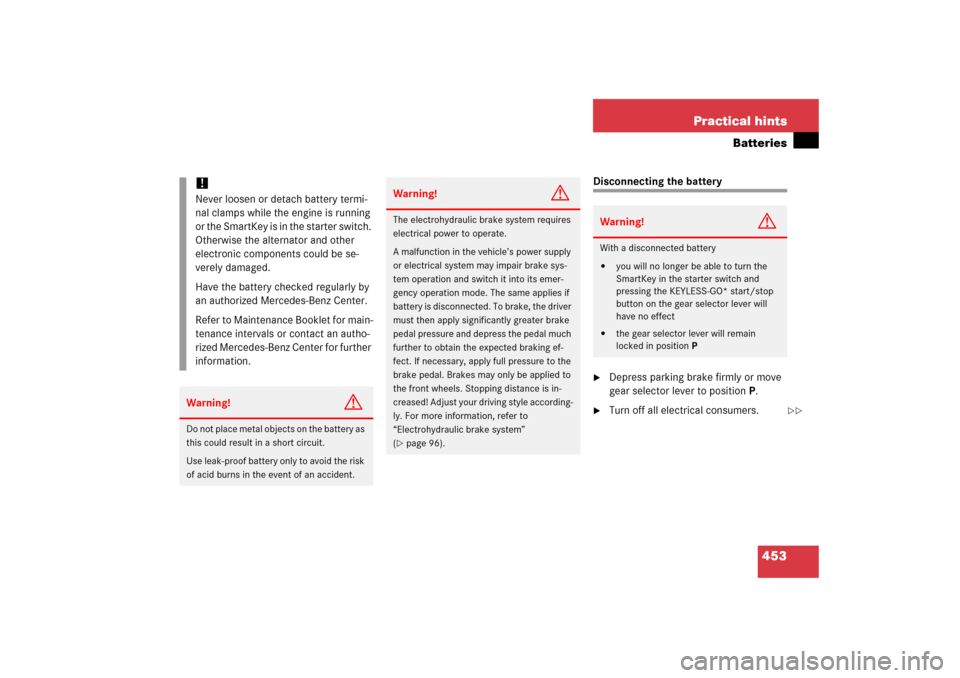 Practical hints
Batteries

!
Never loosen or detach battery terminal clamps while the engine is running or the SmartKey is in the starter switch. Otherwise the alternator and other electronic components could be severely damaged.

Have the battery checked regularly by an authorized Mercedes-Benz Center.

Refer to Maintenance Booklet for maintenance intervals or contact an authorized Mercedes-Benz Center for further information.

Warning!

Do not place metal objects on the battery as this could result in a short circuit.

Use leak-proof battery only to avoid the risk of acid burns in the event of an accident.

Warning!

The electrohydraulic brake system requires electrical power to operate.

A malfunction in the vehicle's power supply or electrical system may impair brake system operation and switch it into its emergency operation mode. The same applies if battery is disconnected. To brake, the driver must then apply significantly greater brake pedal pressure and depress the pedal much further to obtain the expected braking effect. If necessary, apply full pressure to the brake pedal. Brakes may only be applied to the front wheels. Stopping distance is increased! Adjust your driving style accordingly. For more information, refer to "Electrohydraulic brake system" (▷ page 96).

Disconnecting the battery

Warning!

With a disconnected battery

• you will no longer be able to turn the SmartKey in the starter switch and pressing the KEYLESS-GO* start/stop button on the gear selector lever will have no effect

• the gear selector lever will remain locked in position P

▶ Depress parking brake firmly or move gear selector lever to position P.

▶ Turn off all electrical consumers.

▷▷

453

carmanualsonline.info